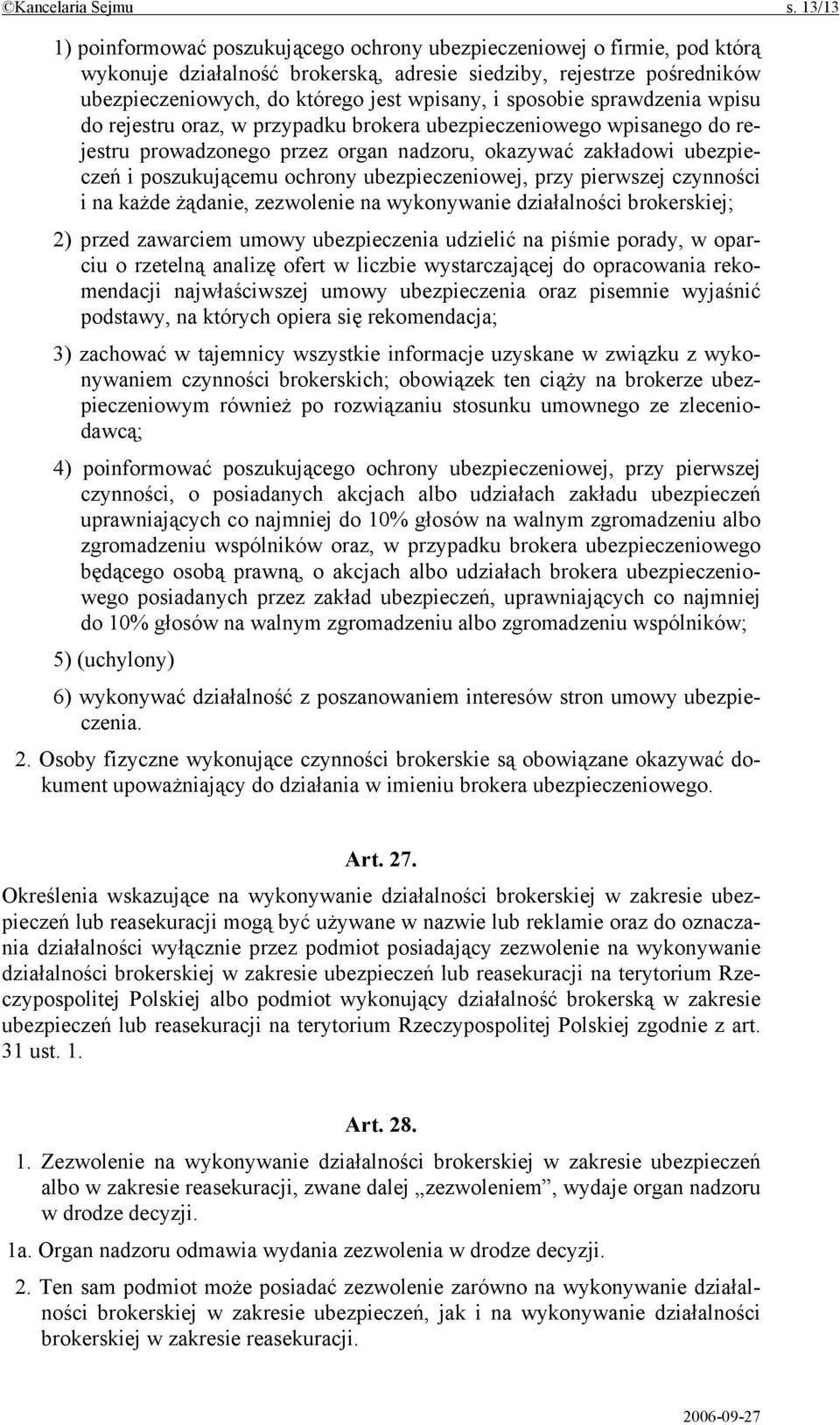 ©Kancelaria Sejmu s. 13/13

1) poinformować poszukującego ochrony ubezpieczeniowej o firmie, pod którą wykonuje działalność brokerską, adresie siedziby, rejestrze pośredników ubezpieczeniowych, do którego jest wpisany, i sposobie sprawdzenia wpisu do rejestru oraz, w przypadku brokera ubezpieczeniowego wpisanego do rejestru prowadzonego przez organ nadzoru, okazywać zakładowi ubezpieczeń i poszukującemu ochrony ubezpieczeniowej, przy pierwszej czynności i na każde żądanie, zezwolenie na wykonywanie działalności brokerskiej;

2) przed zawarciem umowy ubezpieczenia udzielić na piśmie porady, w oparciu o rzetelną analizę ofert w liczbie wystarczającej do opracowania rekomendacji najwłaściwszej umowy ubezpieczenia oraz pisemnie wyjaśnić podstawy, na których opiera się rekomendacja;

3) zachować w tajemnicy wszystkie informacje uzyskane w związku z wykonywaniem czynności brokerskich; obowiązek ten ciąży na brokerze ubezpieczeniowym również po rozwiązaniu stosunku umownego ze zleceniodawcą;

4) poinformować poszukującego ochrony ubezpieczeniowej, przy pierwszej czynności, o posiadanych akcjach albo udziałach zakładu ubezpieczeń uprawniających co najmniej do 10% głosów na walnym zgromadzeniu albo zgromadzeniu wspólników oraz, w przypadku brokera ubezpieczeniowego będącego osobą prawną, o akcjach albo udziałach brokera ubezpieczeniowego posiadanych przez zakład ubezpieczeń, uprawniających co najmniej do 10% głosów na walnym zgromadzeniu albo zgromadzeniu wspólników;

5) (uchylony)

6) wykonywać działalność z poszanowaniem interesów stron umowy ubezpieczenia.

2. Osoby fizyczne wykonujące czynności brokerskie są obowiązane okazywać dokument upoważniający do działania w imieniu brokera ubezpieczeniowego.

Art. 27.

Określenia wskazujące na wykonywanie działalności brokerskiej w zakresie ubezpieczeń lub reasekuracji mogą być używane w nazwie lub reklamie oraz do oznaczania działalności wyłącznie przez podmiot posiadający zezwolenie na wykonywanie działalności brokerskiej w zakresie ubezpieczeń lub reasekuracji na terytorium Rzeczypospolitej Polskiej albo podmiot wykonujący działalność brokerską w zakresie ubezpieczeń lub reasekuracji na terytorium Rzeczypospolitej Polskiej zgodnie z art. 31 ust. 1.

Art. 28.

1. Zezwolenie na wykonywanie działalności brokerskiej w zakresie ubezpieczeń albo w zakresie reasekuracji, zwane dalej „zezwoleniem”, wydaje organ nadzoru w drodze decyzji.

1a. Organ nadzoru odmawia wydania zezwolenia w drodze decyzji.

2. Ten sam podmiot może posiadać zezwolenie zarówno na wykonywanie działalności brokerskiej w zakresie ubezpieczeń, jak i na wykonywanie działalności brokerskiej w zakresie reasekuracji.

2006-09-27